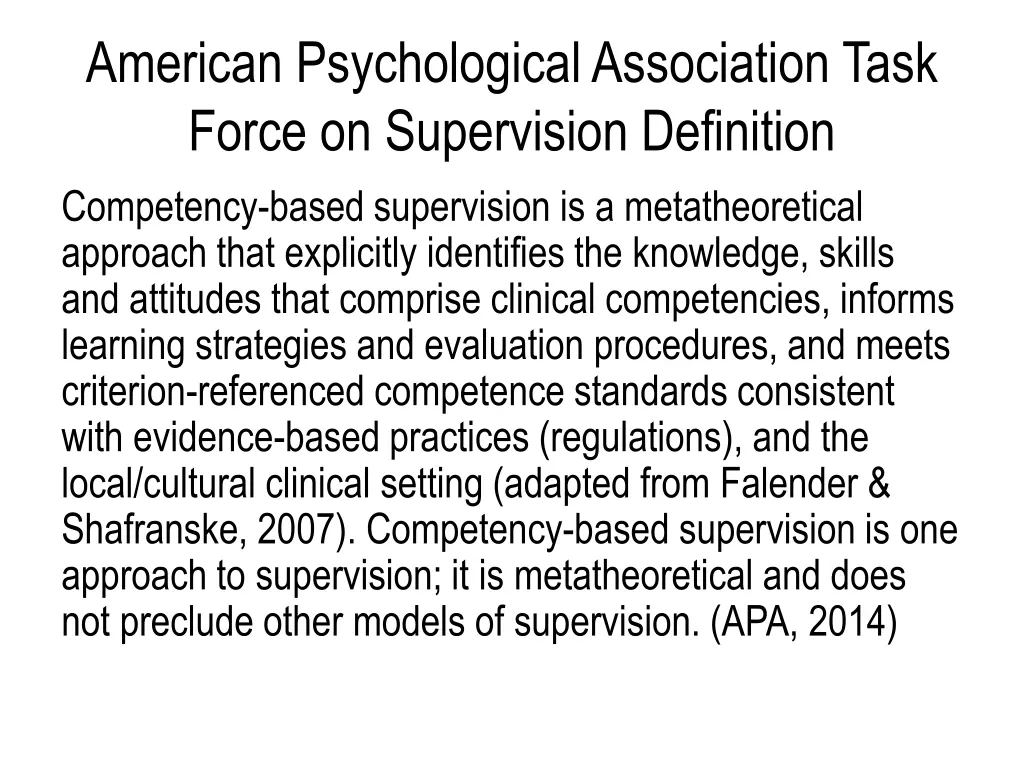 American Psychological Association Task Force on Supervision Definition

Competency-based supervision is a metatheoretical approach that explicitly identifies the knowledge, skills and attitudes that comprise clinical competencies, informs learning strategies and evaluation procedures, and meets criterion-referenced competence standards consistent with evidence-based practices (regulations), and the local/cultural clinical setting (adapted from Falender & Shafranske, 2007). Competency-based supervision is one approach to supervision; it is metatheoretical and does not preclude other models of supervision. (APA, 2014)